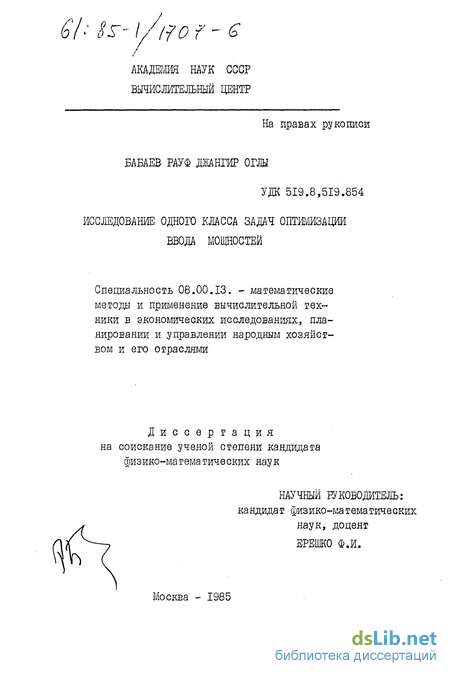 61:85-1/1707-6

АКАДЕМИЯ НАУК СССР
ВЫЧИСЛИТЕЛЬНЫЙ ЦЕНТР

На правах рукописи

БАБАЕВ РАУФ ДЖАНГИР ОГЛЫ

УДК 519.8,519.854

ИССЛЕДОВАНИЕ ОДНОГО КЛАССА ЗАДАЧ ОПТИМИЗАЦИИ
ВВОДА МОЩНОСТЕЙ

Специальность 08.00.13. - математические методы и применение вычислительной техники в экономических исследованиях, планировании и управлении народным хозяйством и его отраслями

Диссертация
на соискание ученой степени кандидата
физико-математических наук

НАУЧНЫЙ РУКОВОДИТЕЛЬ:
кандидат физико-математических
наук, доцент
ЕРЕШКО Ф.И.

Москва - 1985

dsLib.net
библиотека диссертаций